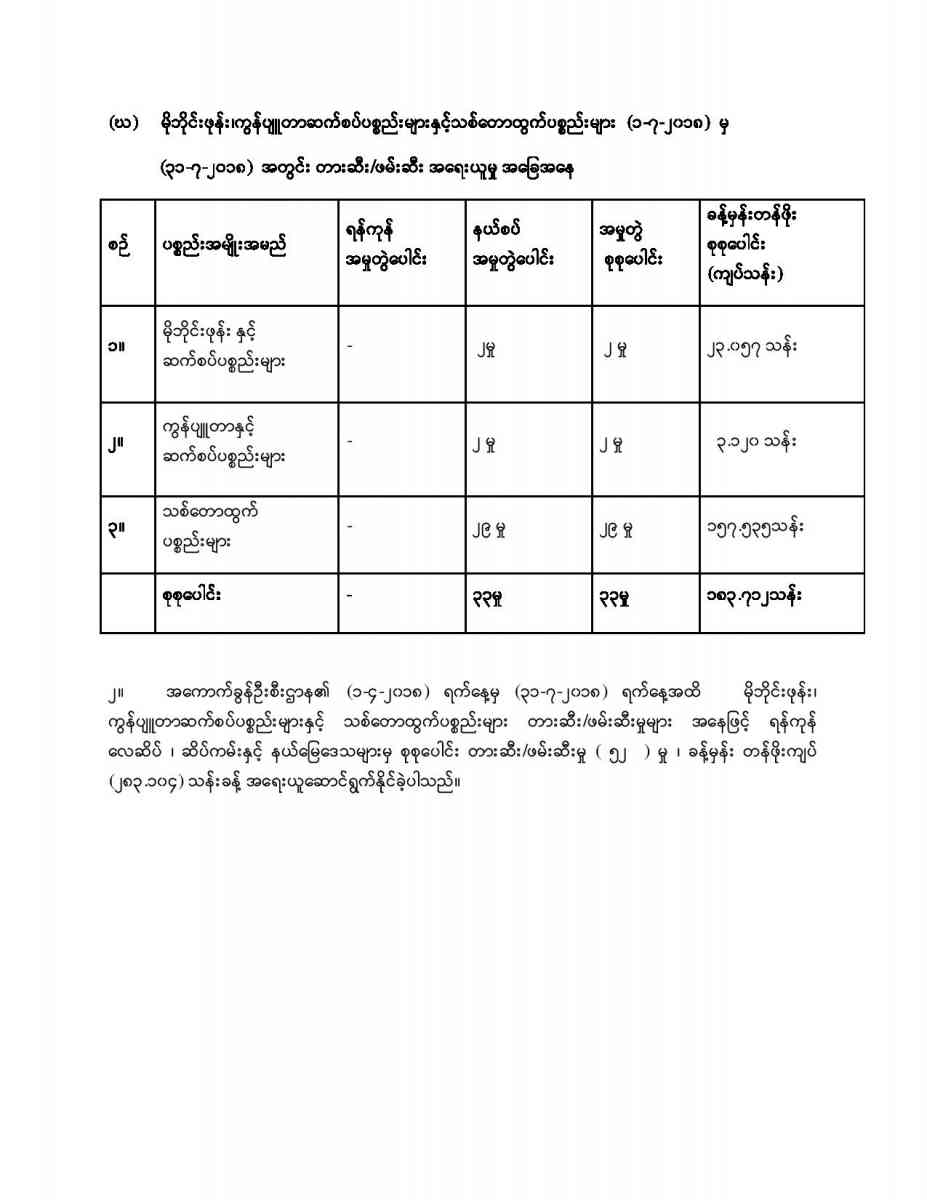 (ဃ) မိုဘိုင်းဖုန်း၊ကွန်ပျူတာဆက်စပ်ပစ္စည်းများနှင့်သစ်တောထွက်ပစ္စည်းများ (၁-၇-၂၀၁၈) မှ (၃၁-၇-၂၀၁၈) အတွင်း တားဆီး/ဖမ်းဆီး အရေးယူမှု အခြေအနေ

| စဉ် | ပစ္စည်းအမျိုးအမည် | ရန်ကုန် အမှုတွဲပေါင်း | နယ်စပ် အမှုတွဲပေါင်း | အမှုတွဲ စုစုပေါင်း | ခန့်မှန်းတန်ဖိုး စုစုပေါင်း (ကျပ်သန်း) |
|---|---|---|---|---|---|
| ၁။ | မိုဘိုင်းဖုန်း နှင့် ဆက်စပ်ပစ္စည်းများ | - | ၂မှု | ၂ မှု | ၂၃.၀၅၇ သန်း |
| ၂။ | ကွန်ပျူတာနှင့် ဆက်စပ်ပစ္စည်းများ | - | ၂ မှု | ၂ မှု | ၃.၁၂၀ သန်း |
| ၃။ | သစ်တောထွက် ပစ္စည်းများ | - | ၂၉ မှု | ၂၉ မှု | ၁၅၇.၅၃၅သန်း |
| | စုစုပေါင်း | - | ၃၃မှု | ၃၃မှု | ၁၈၃.၇၁၂သန်း |

၂။ အကောက်ခွန်ဦးစီးဌာန၏ (၁-၄-၂၀၁၈) ရက်နေ့မှ (၃၁-၇-၂၀၁၈) ရက်နေ့အထိ မိုဘိုင်းဖုန်း၊ ကွန်ပျူတာဆက်စပ်ပစ္စည်းများနှင့် သစ်တောထွက်ပစ္စည်းများ တားဆီး/ဖမ်းဆီးမှုများ အနေဖြင့် ရန်ကုန် လေဆိပ် ၊ ဆိပ်ကမ်းနှင့် နယ်မြေဒေသများမှ စုစုပေါင်း တားဆီး/ဖမ်းဆီးမှု ( ၅၂ ) မှု ၊ ခန့်မှန်း တန်ဖိုးကျပ် (၂၈၃.၁၀၄) သန်းခန့် အရေးယူဆောင်ရွက်နိုင်ခဲ့ပါသည်။